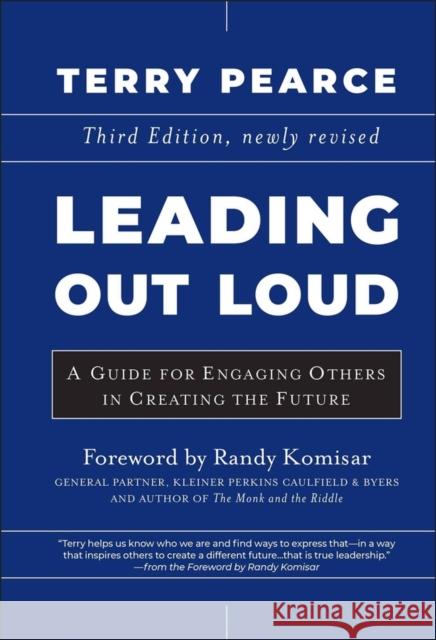 TERRY PEARCE

Third Edition, newly revised

LEADING OUT LOUD

A GUIDE FOR ENGAGING OTHERS IN CREATING THE FUTURE

Foreword by Randy Komisar

GENERAL PARTNER, KLEINER PERKINS CAULFIELD & BYERS AND AUTHOR OF The Monk and the Riddle

"Terry helps us know who we are and find ways to express that—in a way that inspires others to create a different future...that is true leadership." —from the Foreword by Randy Komisar